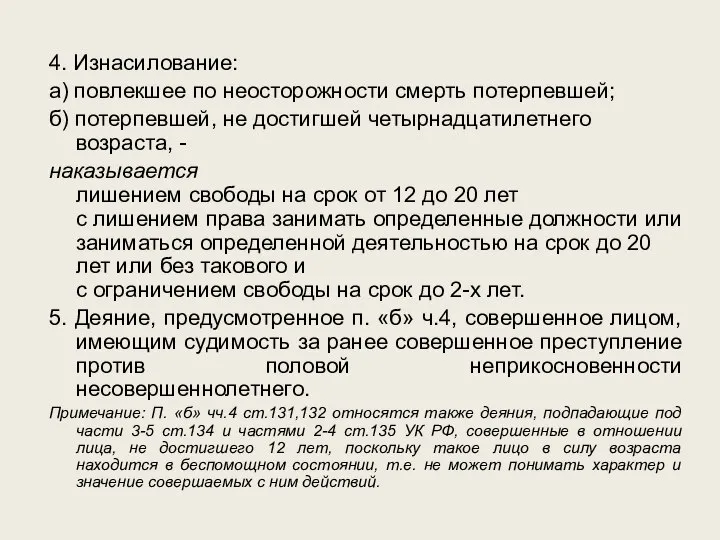 4. Изнасилование:
а) повлекшее по неосторожности смерть потерпевшей;
б) потерпевшей, не достигшей четырнадцатилетнего возраста, -
наказывается
лишением свободы на срок от 12 до 20 лет
с лишением права занимать определенные должности или заниматься определенной деятельностью на срок до 20 лет или без такового и
с ограничением свободы на срок до 2-х лет.
5. Деяние, предусмотренное п. «б» ч.4, совершенное лицом, имеющим судимость за ранее совершенное преступление против половой неприкосновенности несовершеннолетнего.
Примечание: П. «б» чч.4 ст.131,132 относятся также деяния, подпадающие под части 3-5 ст.134 и частями 2-4 ст.135 УК РФ, совершенные в отношении лица, не достигшего 12 лет, поскольку такое лицо в силу возраста находится в беспомощном состоянии, т.е. не может понимать характер и значение совершаемых с ним действий.